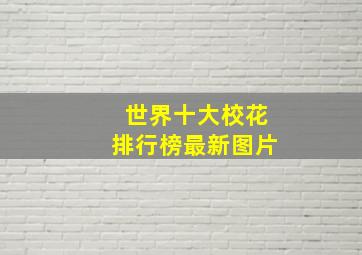 世界十大校花
排行榜最新图片